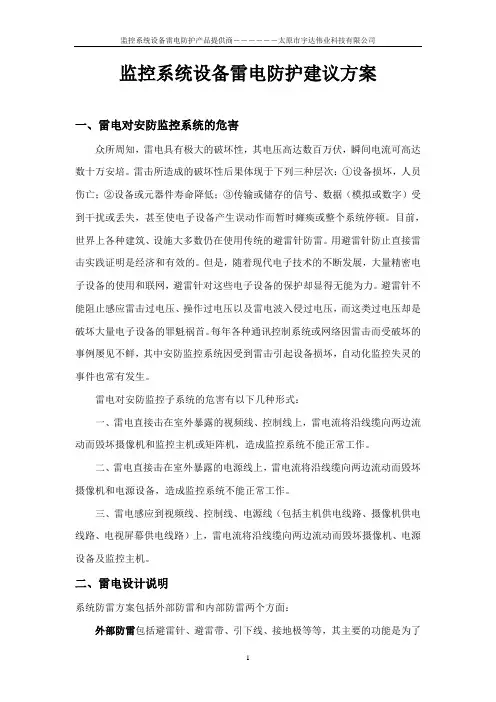 监控系统设备雷电防护产品提供商－－－－－－－太原市宇达伟业科技有限公司

监控系统设备雷电防护建议方案

一、雷电对安防监控系统的危害

众所周知，雷电具有极大的破坏性，其电压高达数百万伏，瞬间电流可高达数十万安培。雷击所造成的破坏性后果体现于下列三种层次：①设备损坏，人员伤亡；②设备或元器件寿命降低；③传输或储存的信号、数据（模拟或数字）受到干扰或丢失，甚至使电子设备产生误动作而暂时瘫痪或整个系统停顿。目前，世界上各种建筑、设施大多数仍在使用传统的避雷针防雷。用避雷针防止直接雷击实践证明是经济和有效的。但是，随着现代电子技术的不断发展，大量精密电子设备的使用和联网，避雷针对这些电子设备的保护却显得无能为力。避雷针不能阻止感应雷击过电压、操作过电压以及雷电波入侵过电压，而这类过电压却是破坏大量电子设备的罪魁祸首。每年各种通讯控制系统或网络因雷击而受破坏的事例屡见不鲜，其中安防监控系统因受到雷击引起设备损坏，自动化监控失灵的事件也常有发生。

雷电对安防监控子系统的危害有以下几种形式：

一、雷电直接击在室外暴露的视频线、控制线上，雷电流将沿线缆向两边流动而毁坏摄像机和监控主机或矩阵机，造成监控系统不能正常工作。

二、雷电直接击在室外暴露的电源线上，雷电流将沿线缆向两边流动而毁坏摄像机和电源设备，造成监控系统不能正常工作。

三、雷电感应到视频线、控制线、电源线（包括主机供电线路、摄像机供电线路、电视屏幕供电线路）上，雷电流将沿线缆向两边流动而毁坏摄像机、电源设备及监控主机。

二、雷电设计说明

系统防雷方案包括外部防雷和内部防雷两个方面：

外部防雷包括避雷针、避雷带、引下线、接地极等等，其主要的功能是为了

1